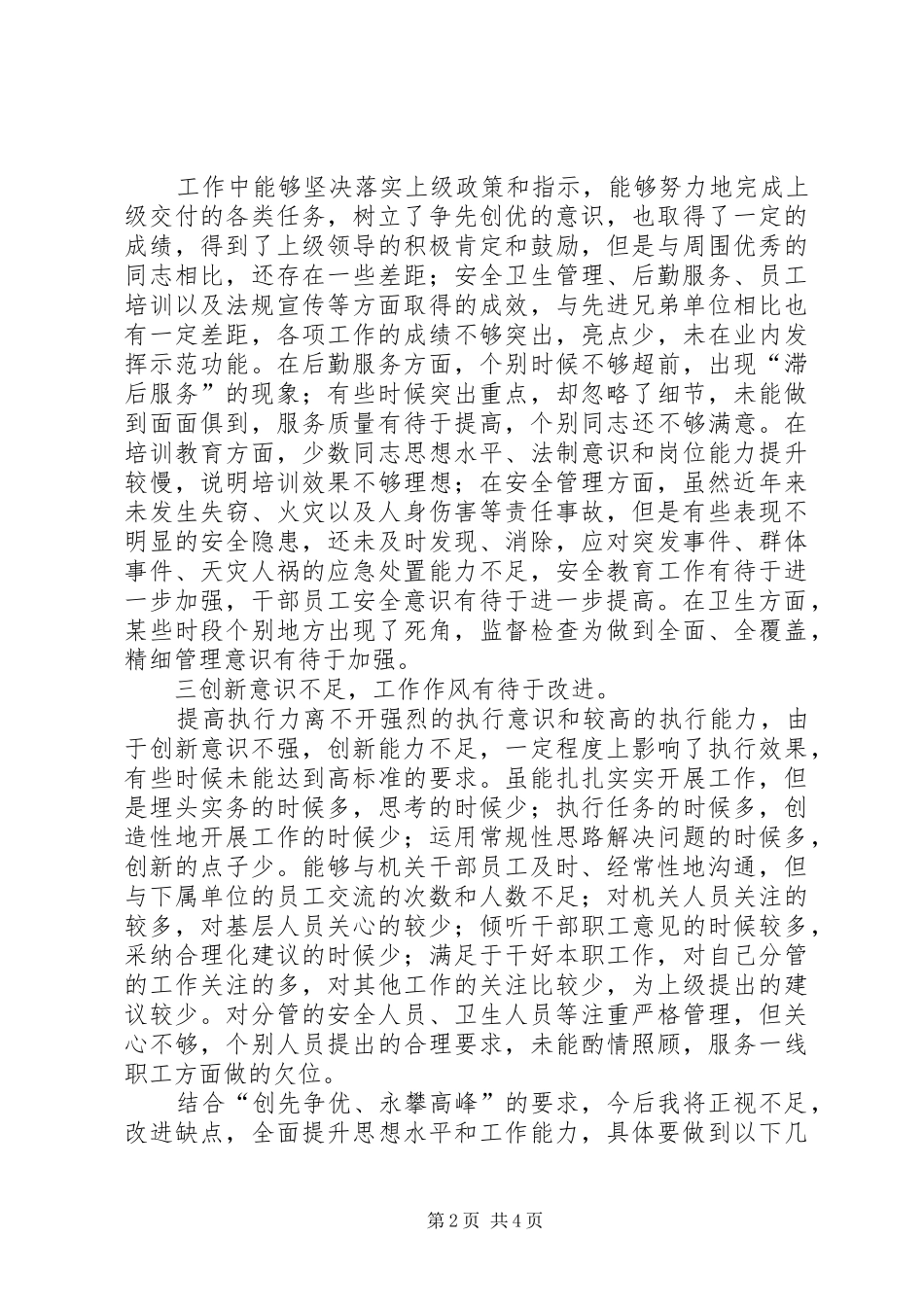 工作中能够坚决落实上级政策和指示，能够努力地完成上级交付的各类任务，树立了争先创优的意识，也取得了一定的成绩，得到了上级领导的积极肯定和鼓励，但是与周围优秀的同志相比，还存在一些差距；安全卫生管理、后勤服务、员工培训以及法规宣传等方面取得的成效，与先进兄弟单位相比也有一定差距，各项工作的成绩不够突出，亮点少，未在业内发挥示范功能。在后勤服务方面，个别时候不够超前，出现“滞后服务”的现象；有些时候突出重点，却忽略了细节，未能做到面面俱到，服务质量有待于提高，个别同志还不够满意。在培训教育方面，少数同志思想水平、法制意识和岗位能力提升较慢，说明培训效果不够理想；在安全管理方面，虽然近年来未发生失窃、火灾以及人身伤害等责任事故，但是有些表现不明显的安全隐患，还未及时发现、消除，应对突发事件、群体事件、天灾人祸的应急处置能力不足，安全教育工作有待于进一步加强，干部员工安全意识有待于进一步提高。在卫生方面，某些时段个别地方出现了死角，监督检查为做到全面、全覆盖，精细管理意识有待于加强。

三创新意识不足，工作作风有待于改进。

提高执行力离不开强烈的执行意识和较高的执行能力，由于创新意识不强，创新能力不足，一定程度上影响了执行效果，有些时候未能达到高标准的要求。虽能扎扎实实开展工作，但是埋头实务的时候多，思考的时候少；执行任务的时候多，创造性地开展工作的时候少；运用常规性思路解决问题的时候多，创新的点子少。能够与机关干部员工及时、经常性地沟通，但与下属单位的员工交流的次数和人数不足；对机关人员关注的较多，对基层人员关心的较少；倾听干部职工意见的时候较多，采纳合理化建议的时候少；满足于干好本职工作，对自己分管的工作关注的多，对其他工作的关注比较少，为上级提出的建议较少。对分管的安全人员、卫生人员等注重严格管理，但关心不够，个别人员提出的合理要求，未能酌情照顾，服务一线职工方面做的欠位。

结合“创先争优、永攀高峰”的要求，今后我将正视不足，改进缺点，全面提升思想水平和工作能力，具体要做到以下几

第2页 共4页